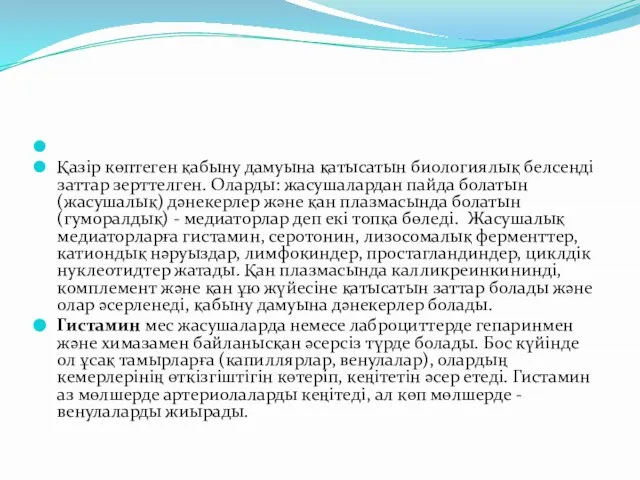 Қазір көптеген қабыну дамуына қатысатын биологиялық белсенді заттар зерттелген. Оларды: жасушалардан пайда болатын (жасушалық) дәнекерлер және қан плазмасында болатын (гуморалдық) - медиаторлар деп екі топқа бөледі. Жасушалық медиаторларға гистамин, серотонин, лизосомалық ферменттер, катиондық нәруыздар, лимфокиндер, простагландиндер, циклдік нуклеотидтер жатады. Қан плазмасында калликреинкининді, комплемент және қан ұю жүйесіне қатысатын заттар болады және олар әсерленеді, қабыну дамуына дәнекерлер болады.

Гистамин мес жасушаларда немесе лаброциттерде гепаринмен және химазамен байланысқан әсерсіз түрде болады. Бос күйінде ол ұсақ тамырларға (капиллярлар, венулалар), олардың кемерлерінің өткізгіштігін көтеріп, кеңітетін әсер етеді. Гистамин аз мөлшерде артериолаларды кеңітеді, ал көп мөлшерде - венулаларды жиырады.